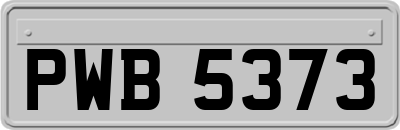 PWB 5373